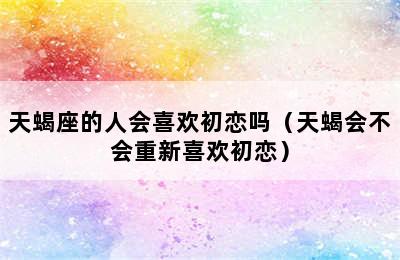 天蝎座的人会喜欢初恋吗（天蝎会不会重新喜欢初恋）